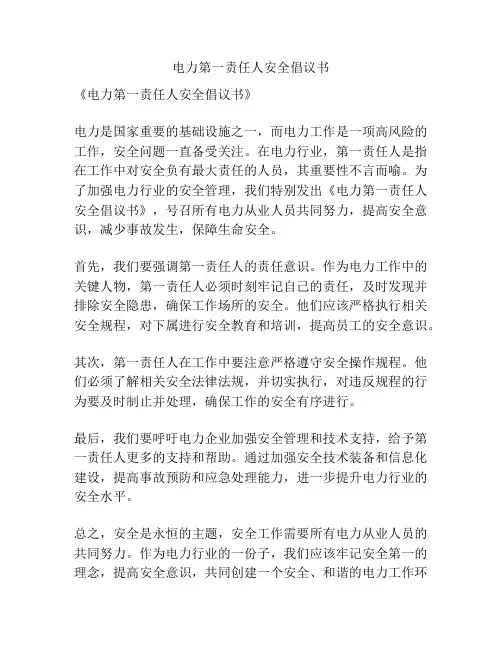 电力第一责任人安全倡议书

《电力第一责任人安全倡议书》

电力是国家重要的基础设施之一，而电力工作是一项高风险的工作，安全问题一直备受关注。在电力行业，第一责任人是指在工作中对安全负有最大责任的人员，其重要性不言而喻。为了加强电力行业的安全管理，我们特别发出《电力第一责任人安全倡议书》，号召所有电力从业人员共同努力，提高安全意识，减少事故发生，保障生命安全。

首先，我们要强调第一责任人的责任意识。作为电力工作中的关键人物，第一责任人必须时刻牢记自己的责任，及时发现并排除安全隐患，确保工作场所的安全。他们应该严格执行相关安全规程，对下属进行安全教育和培训，提高员工的安全意识。

其次，第一责任人在工作中要注意严格遵守安全操作规程。他们必须了解相关安全法律法规，并切实执行，对违反规程的行为要及时制止并处理，确保工作的安全有序进行。

最后，我们要呼吁电力企业加强安全管理和技术支持，给予第一责任人更多的支持和帮助。通过加强安全技术装备和信息化建设，提高事故预防和应急处理能力，进一步提升电力行业的安全水平。

总之，安全是永恒的主题，安全工作需要所有电力从业人员的共同努力。作为电力行业的一份子，我们应该牢记安全第一的理念，提高安全意识，共同创建一个安全、和谐的电力工作环